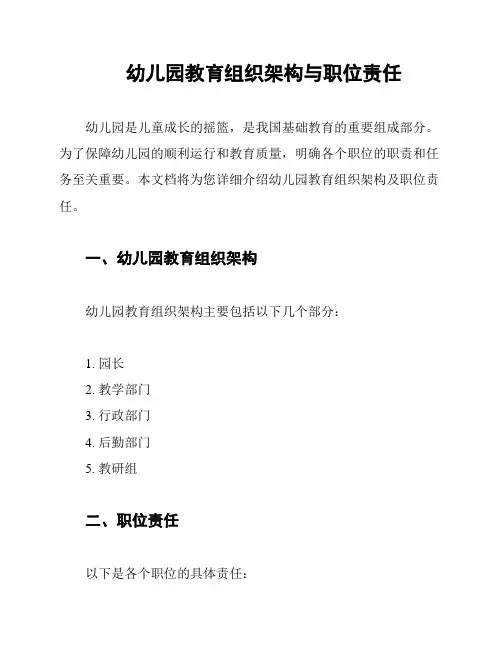 幼儿园教育组织架构与职位责任

幼儿园是儿童成长的摇篮，是我国基础教育的重要组成部分。为了保障幼儿园的顺利运行和教育质量，明确各个职位的职责和任务至关重要。本文档将为您详细介绍幼儿园教育组织架构及职位责任。

一、幼儿园教育组织架构

幼儿园教育组织架构主要包括以下几个部分：

1. 园长
2. 教学部门
3. 行政部门
4. 后勤部门
5. 教研组

二、职位责任

以下是各个职位的具体责任：